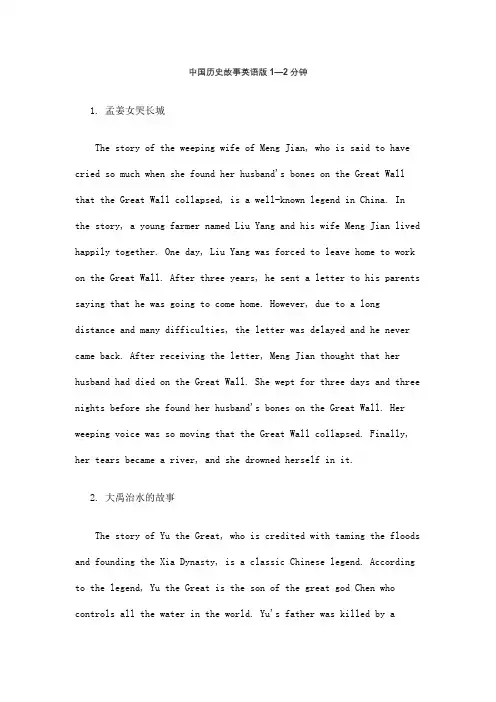 中国历史故事英语版 1—2 分钟

1. 孟姜女哭长城

The story of the weeping wife of Meng Jian, who is said to have cried so much when she found her husband's bones on the Great Wall that the Great Wall collapsed, is a well-known legend in China. In the story, a young farmer named Liu Yang and his wife Meng Jian lived happily together. One day, Liu Yang was forced to leave home to work on the Great Wall. After three years, he sent a letter to his parents saying that he was going to come home. However, due to a long distance and many difficulties, the letter was delayed and he never came back. After receiving the letter, Meng Jian thought that her husband had died on the Great Wall. She wept for three days and three nights before she found her husband's bones on the Great Wall. Her weeping voice was so moving that the Great Wall collapsed. Finally, her tears became a river, and she drowned herself in it.

2. 大禹治水的故事

The story of Yu the Great, who is credited with taming the floods and founding the Xia Dynasty, is a classic Chinese legend. According to the legend, Yu the Great is the son of the great god Chen who controls all the water in the world. Yu's father was killed by a